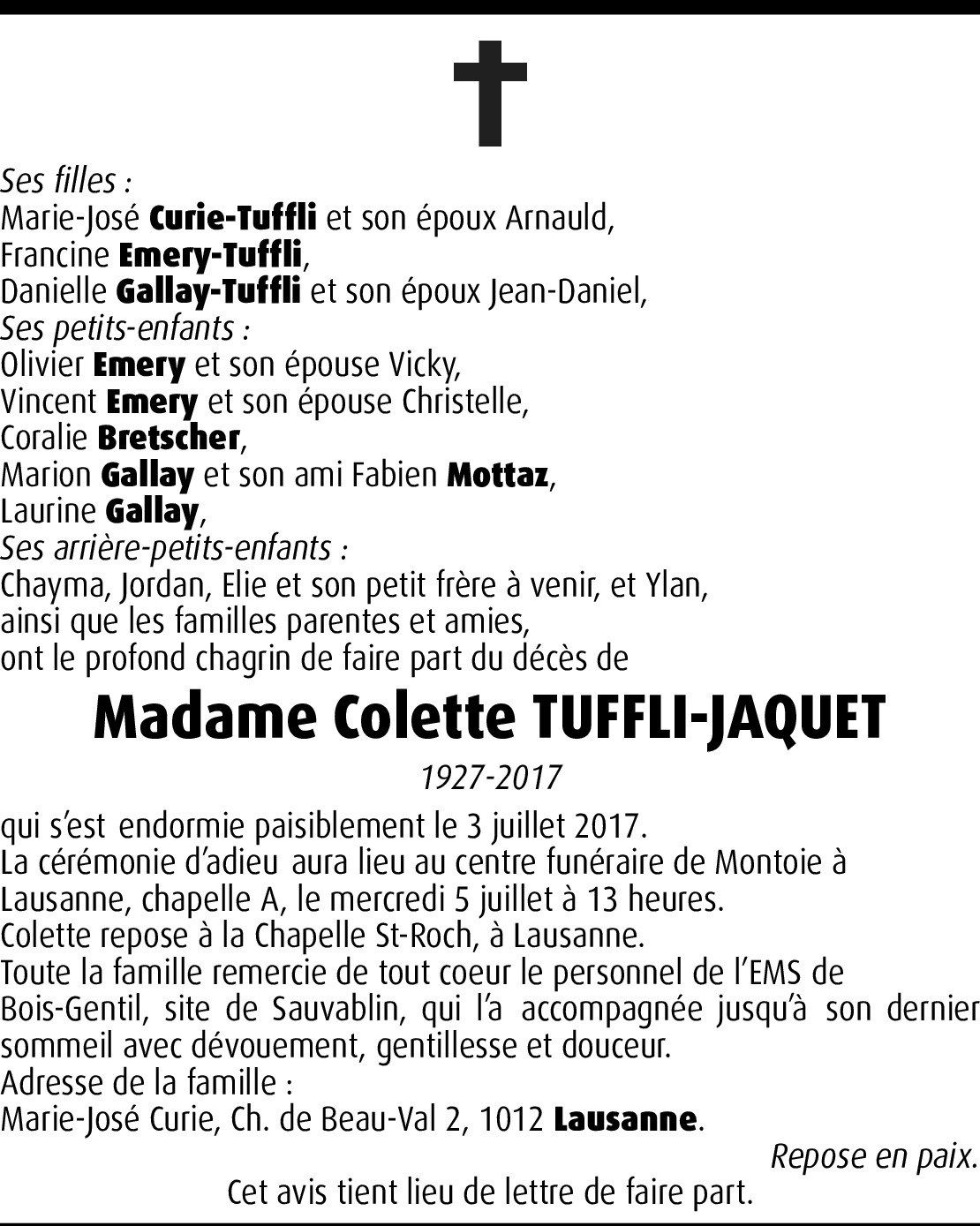 Ses filles :
Marie-José Curie-Tuffli et son époux Arnauld,
Francine Emery-Tuffli,
Danielle Gallay-Tuffli et son époux Jean-Daniel,
Ses petits-enfants :
Olivier Emery et son épouse Vicky,
Vincent Emery et son épouse Christelle,
Coralie Bretscher,
Marion Gallay et son ami Fabien Mottaz,
Laurine Gallay,
Ses arrière-petits-enfants :
Chayma, Jordan, Elie et son petit frère à venir, et Ylan,
ainsi que les familles parentes et amies,
ont le profond chagrin de faire part du décès de

Madame Colette TUFFLI-JAQUET

1927-2017

qui s'est endormie paisiblement le 3 juillet 2017.
La cérémonie d'adieu aura lieu au centre funéraire de Montoie à Lausanne, chapelle A, le mercredi 5 juillet à 13 heures.
Colette repose à la Chapelle St-Roch, à Lausanne.
Toute la famille remercie de tout coeur le personnel de l'EMS de Bois-Gentil, site de Sauvablin, qui l'a accompagnée jusqu'à son dernier sommeil avec dévouement, gentillesse et douceur.
Adresse de la famille :
Marie-José Curie, Ch. de Beau-Val 2, 1012 Lausanne.

Repose en paix.

Cet avis tient lieu de lettre de faire part.